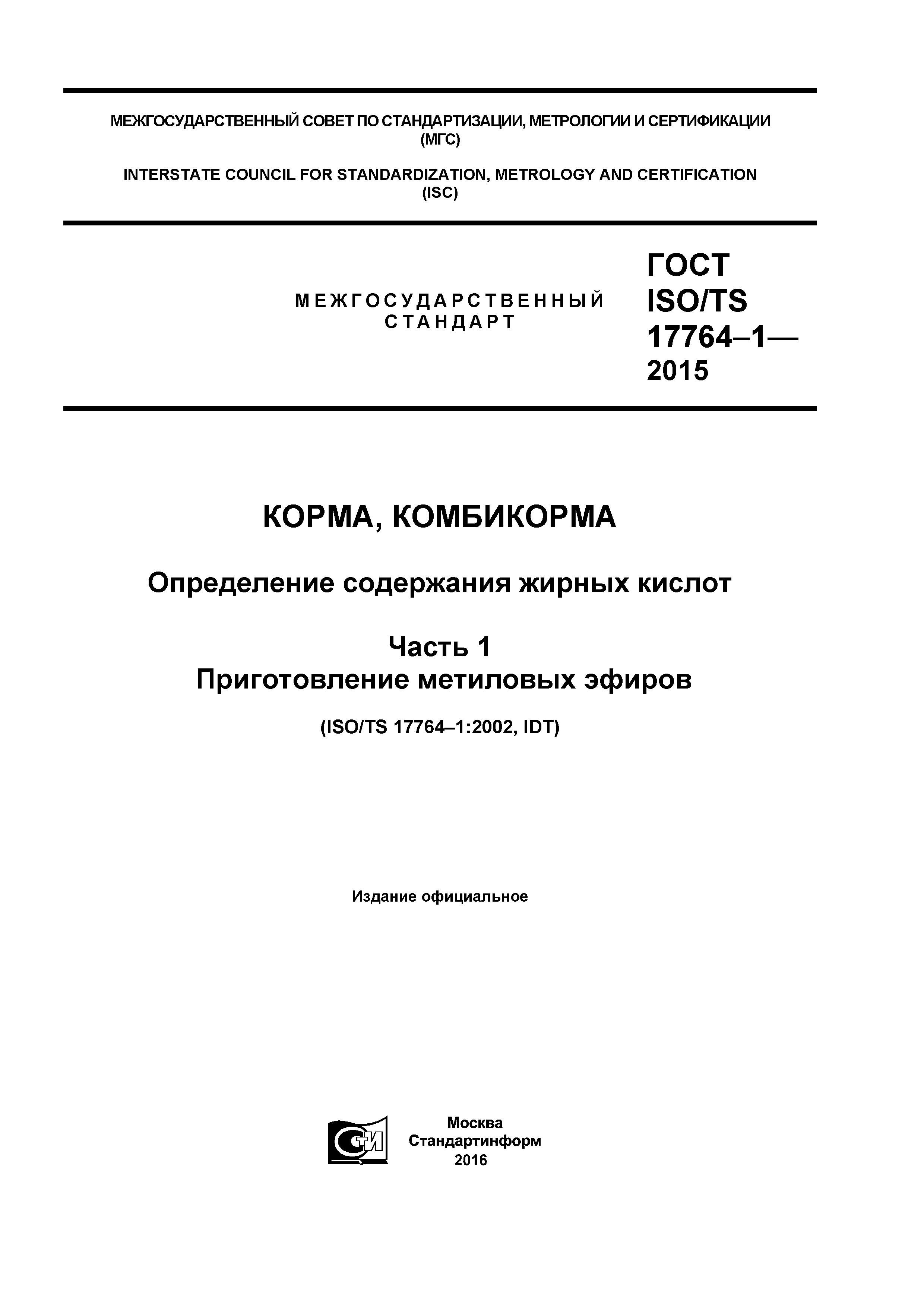 МЕЖГОСУДАРСТВЕННЫЙ СОВЕТ ПО СТАНДАРТИЗАЦИИ, МЕТРОЛОГИИ И СЕРТИФИКАЦИИ (МГС)

INTERSTATE COUNCIL FOR STANDARDIZATION, METROLOGY AND CERTIFICATION (ISC)

МЕЖГОСУДАРСТВЕННЫЙ СТАНДАРТ

ГОСТ ISO/TS 17764–1— 2015

КОРМА, КОМБИКОРМА

Определение содержания жирных кислот

Часть 1
Приготовление метиловых эфиров

(ISO/TS 17764–1:2002, IDT)

Издание официальное

СТИ

Москва
Стандартинформ
2016